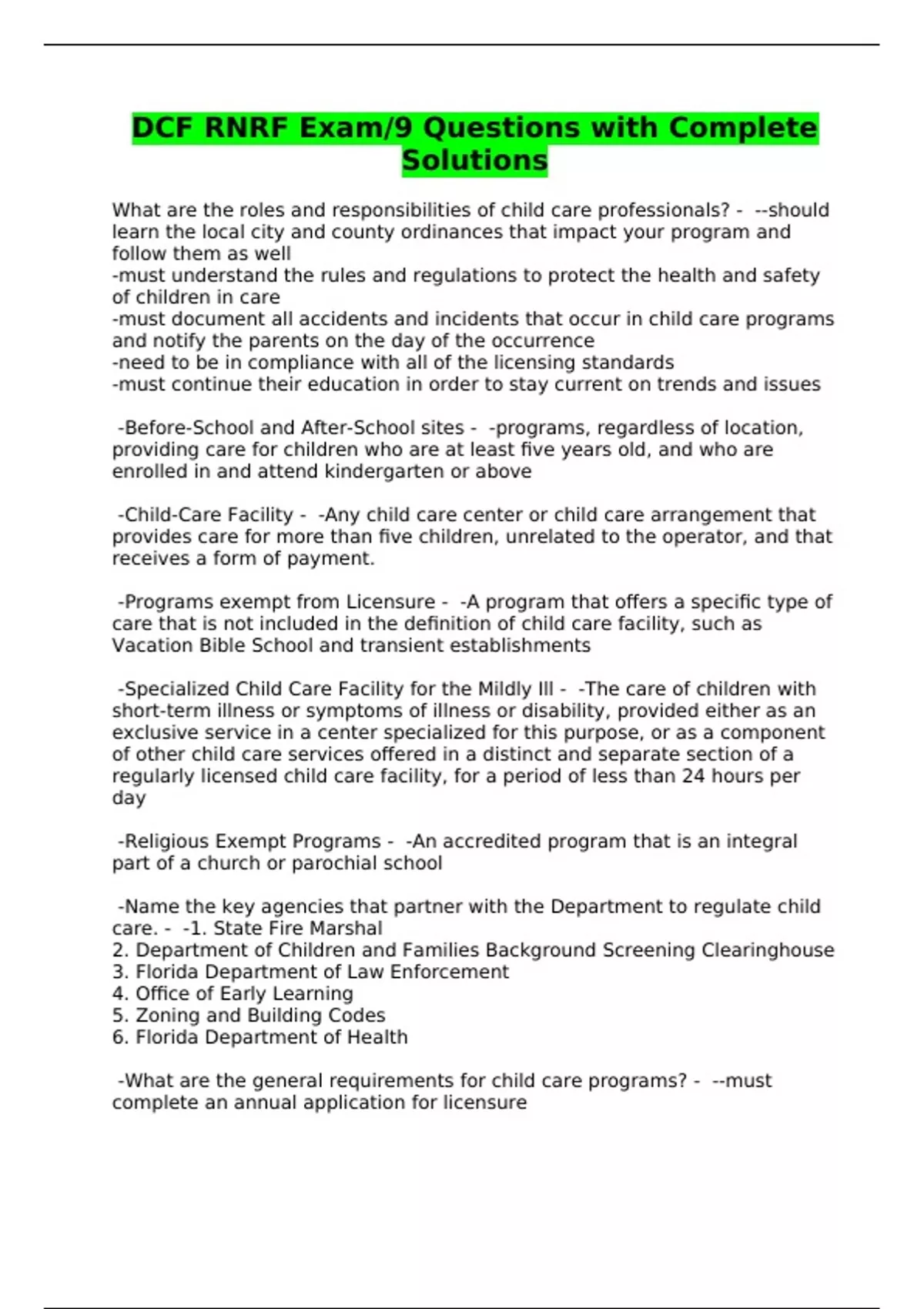 DCF RNRF Exam/9 Questions with Complete Solutions

What are the roles and responsibilities of child care professionals? - --should learn the local city and county ordinances that impact your program and follow them as well
-must understand the rules and regulations to protect the health and safety of children in care
-must document all accidents and incidents that occur in child care programs and notify the parents on the day of the occurrence
-need to be in compliance with all of the licensing standards
-must continue their education in order to stay current on trends and issues

-Before-School and After-School sites - -programs, regardless of location, providing care for children who are at least five years old, and who are enrolled in and attend kindergarten or above

-Child-Care Facility - -Any child care center or child care arrangement that provides care for more than five children, unrelated to the operator, and that receives a form of payment.

-Programs exempt from Licensure - -A program that offers a specific type of care that is not included in the definition of child care facility, such as Vacation Bible School and transient establishments

-Specialized Child Care Facility for the Mildly Ill - -The care of children with short-term illness or symptoms of illness or disability, provided either as an exclusive service in a center specialized for this purpose, or as a component of other child care services offered in a distinct and separate section of a regularly licensed child care facility, for a period of less than 24 hours per day

-Religious Exempt Programs - -An accredited program that is an integral part of a church or parochial school

-Name the key agencies that partner with the Department to regulate child care. - -1. State Fire Marshal
2. Department of Children and Families Background Screening Clearinghouse
3. Florida Department of Law Enforcement
4. Office of Early Learning
5. Zoning and Building Codes
6. Florida Department of Health

-What are the general requirements for child care programs? - --must complete an annual application for licensure